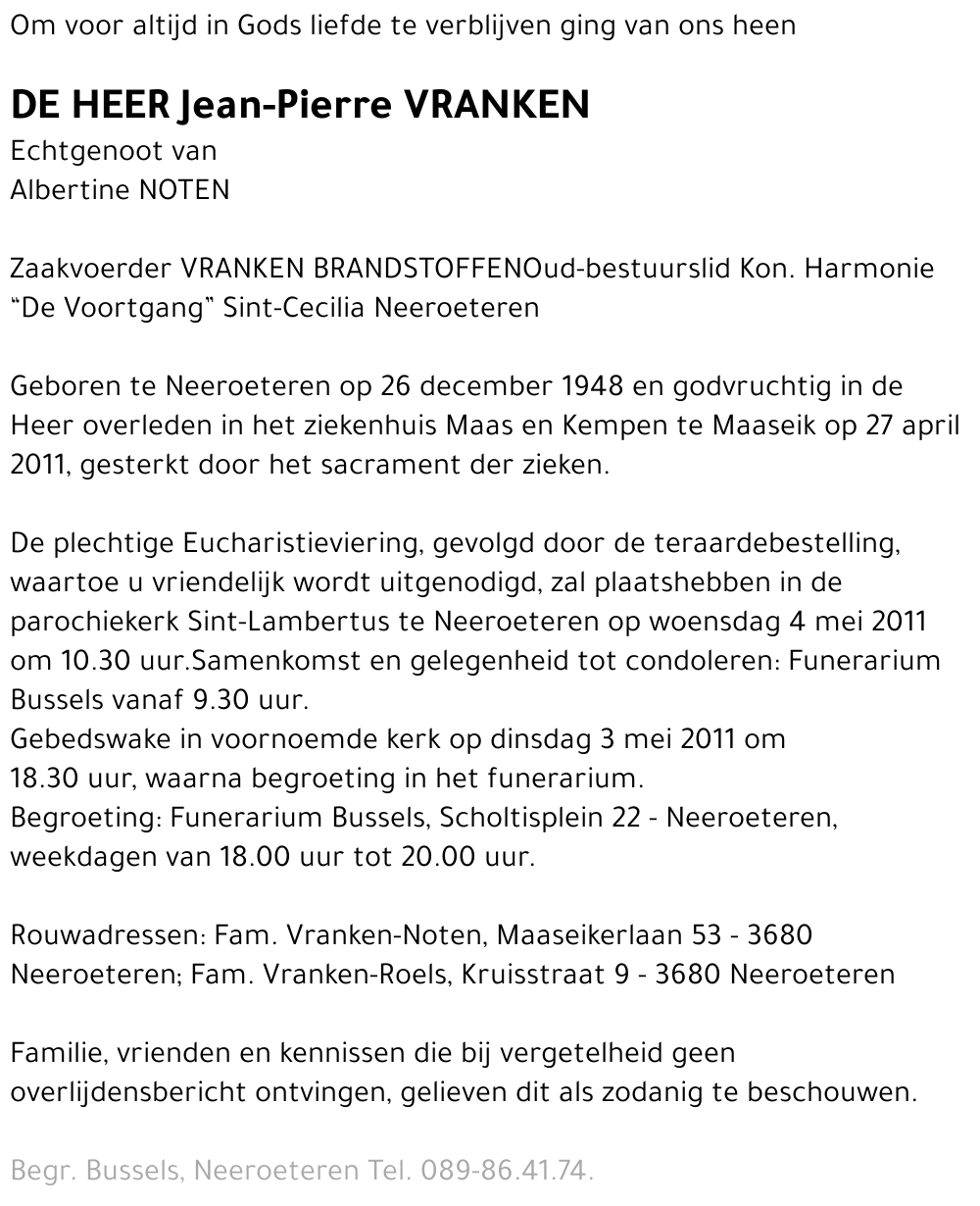 Om voor altijd in Gods liefde te verblijven ging van ons heen

DE HEER Jean-Pierre VRANKEN
Echtgenoot van
Albertine NOTEN

Zaakvoerder VRANKEN BRANDSTOFFENOud-bestuurslid Kon. Harmonie "De Voortgang" Sint-Cecilia Neeroeteren

Geboren te Neeroeteren op 26 december 1948 en godvruchtig in de Heer overleden in het ziekenhuis Maas en Kempen te Maaseik op 27 april 2011, gesterkt door het sacrament der zieken.

De plechtige Eucharistieviering, gevolgd door de teraardebestelling, waartoe u vriendelijk wordt uitgenodigd, zal plaatshebben in de parochiekerk Sint-Lambertus te Neeroeteren op woensdag 4 mei 2011 om 10.30 uur.Samenkomst en gelegenheid tot condoleren: Funerarium Bussels vanaf 9.30 uur.
Gebedswake in voornoemde kerk op dinsdag 3 mei 2011 om 18.30 uur, waarna begroeting in het funerarium.
Begroeting: Funerarium Bussels, Scholtisplein 22 - Neeroeteren, weekdagen van 18.00 uur tot 20.00 uur.

Rouwadressen: Fam. Vranken-Noten, Maaseikerlaan 53 - 3680 Neeroeteren; Fam. Vranken-Roels, Kruisstraat 9 - 3680 Neeroeteren

Familie, vrienden en kennissen die bij vergetelheid geen overlijdensbericht ontvingen, gelieven dit als zodanig te beschouwen.

Begr. Bussels, Neeroeteren Tel. 089-86.41.74.